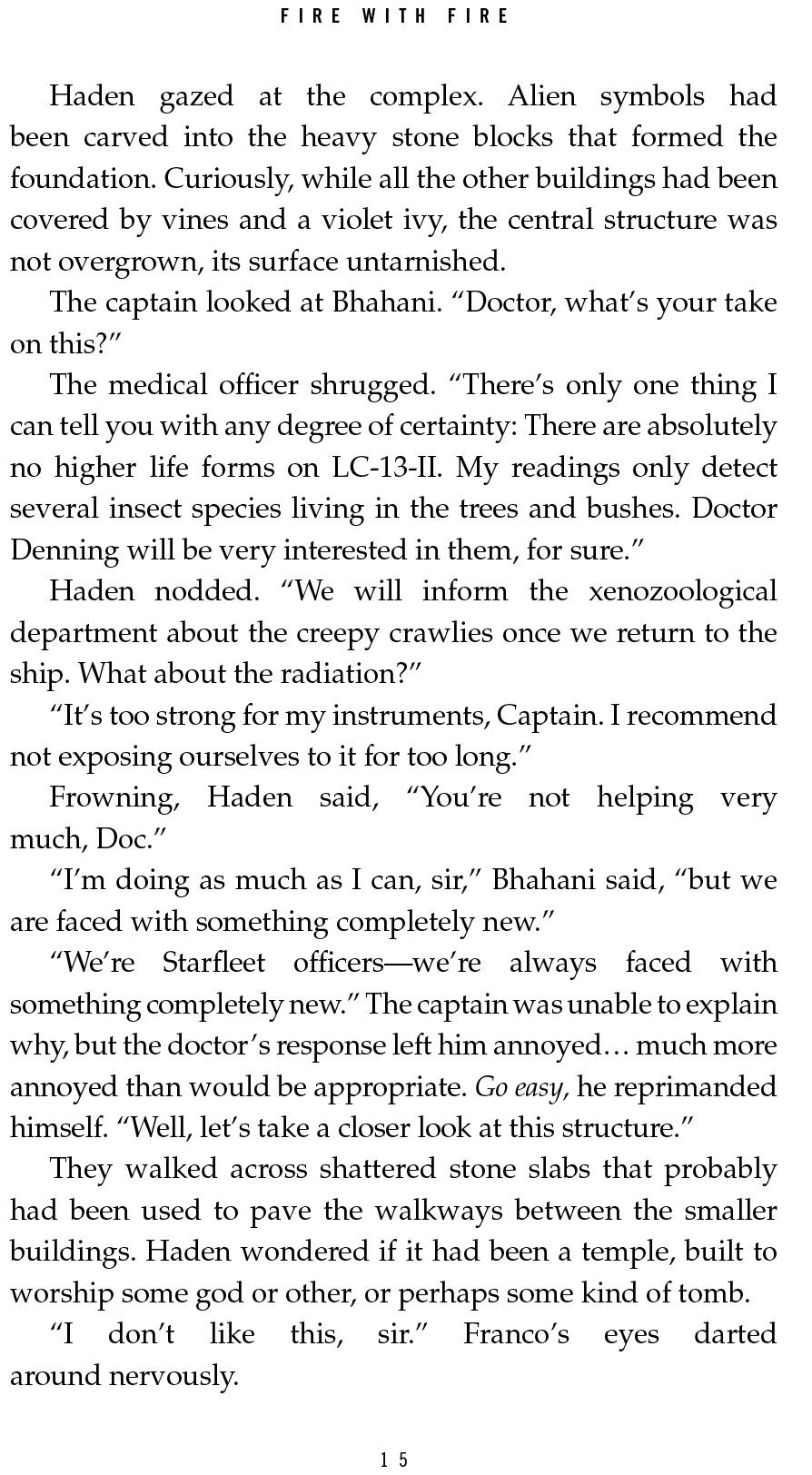 FIRE WITH FIRE

Haden gazed at the complex. Alien symbols had been carved into the heavy stone blocks that formed the foundation. Curiously, while all the other buildings had been covered by vines and a violet ivy, the central structure was not overgrown, its surface untarnished.

The captain looked at Bhahani. “Doctor, what’s your take on this?”

The medical officer shrugged. “There’s only one thing I can tell you with any degree of certainty: There are absolutely no higher life forms on LC-13-II. My readings only detect several insect species living in the trees and bushes. Doctor Denning will be very interested in them, for sure.”

Haden nodded. “We will inform the xenozoological department about the creepy crawlies once we return to the ship. What about the radiation?”

“It’s too strong for my instruments, Captain. I recommend not exposing ourselves to it for too long.”

Frowning, Haden said, “You’re not helping very much, Doc.”

“I’m doing as much as I can, sir,” Bhahani said, “but we are faced with something completely new.”

“We’re Starfleet officers—we’re always faced with something completely new.” The captain was unable to explain why, but the doctor’s response left him annoyed… much more annoyed than would be appropriate. Go easy, he reprimanded himself. “Well, let’s take a closer look at this structure.”

They walked across shattered stone slabs that probably had been used to pave the walkways between the smaller buildings. Haden wondered if it had been a temple, built to worship some god or other, or perhaps some kind of tomb.

“I don’t like this, sir.” Franco’s eyes darted around nervously.

15